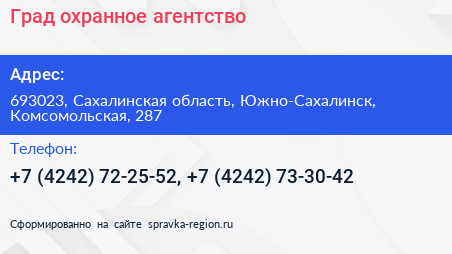 Град охранное агентство

Адрес:

693023, Сахалинская область, Южно-Сахалинск, Комсомольская, 287

Телефон:

+7 (4242) 72-25-52, +7 (4242) 73-30-42

Сформированно на сайте spravka-region.ru